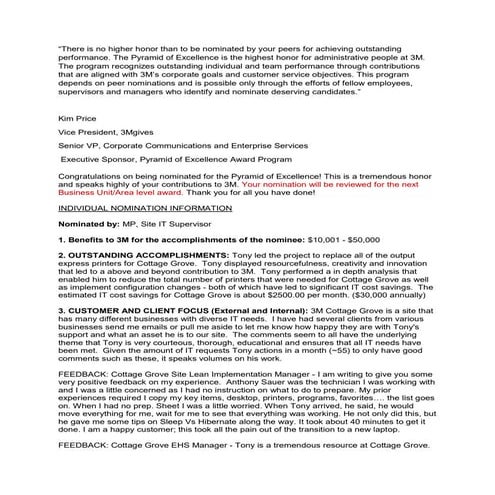 "There is no higher honor than to be nominated by your peers for achieving outstanding performance. The Pyramid of Excellence is the highest honor for administrative people at 3M. The program recognizes outstanding individual and team performance through contributions that are aligned with 3M's corporate goals and customer service objectives. This program depends on peer nominations and is possible only through the efforts of fellow employees, supervisors and managers who identify and nominate deserving candidates."

Kim Price

Vice President, 3Mgives

Senior VP, Corporate Communications and Enterprise Services

Executive Sponsor, Pyramid of Excellence Award Program

Congratulations on being nominated for the Pyramid of Excellence! This is a tremendous honor and speaks highly of your contributions to 3M. Your nomination will be reviewed for the next Business Unit/Area level award. Thank you for all you have done!

INDIVIDUAL NOMINATION INFORMATION

Nominated by: MP, Site IT Supervisor

1. Benefits to 3M for the accomplishments of the nominee: $10,001 - $50,000

2. OUTSTANDING ACCOMPLISHMENTS: Tony led the project to replace all of the output express printers for Cottage Grove. Tony displayed resourcefulness, creativity and innovation that led to a above and beyond contribution to 3M. Tony performed a in depth analysis that enabled him to reduce the total number of printers that were needed for Cottage Grove as well as implement configuration changes - both of which have led to significant IT cost savings. The estimated IT cost savings for Cottage Grove is about $2500.00 per month. ($30,000 annually)

3. CUSTOMER AND CLIENT FOCUS (External and Internal): 3M Cottage Grove is a site that has many different businesses with diverse IT needs. I have had several clients from various businesses send me emails or pull me aside to let me know how happy they are with Tony's support and what an asset he is to our site. The comments seem to all have the underlying theme that Tony is very courteous, thorough, educational and ensures that all IT needs have been met. Given the amount of IT requests Tony actions in a month (~55) to only have good comments such as these, it speaks volumes on his work.

FEEDBACK: Cottage Grove Site Lean Implementation Manager - I am writing to give you some very positive feedback on my experience. Anthony Sauer was the technician I was working with and I was a little concerned as I had no instruction on what to do to prepare. My prior experiences required I copy my key items, desktop, printers, programs, favorites.... the list goes on. When I had no prep. Sheet I was a little worried. When Tony arrived, he said, he would move everything for me, wait for me to see that everything was working. He not only did this, but he gave me some tips on Sleep Vs Hibernate along the way. It took about 40 minutes to get it done. I am a happy customer; this took all the pain out of the transition to a new laptop.

FEEDBACK: Cottage Grove EHS Manager - Tony is a tremendous resource at Cottage Grove.